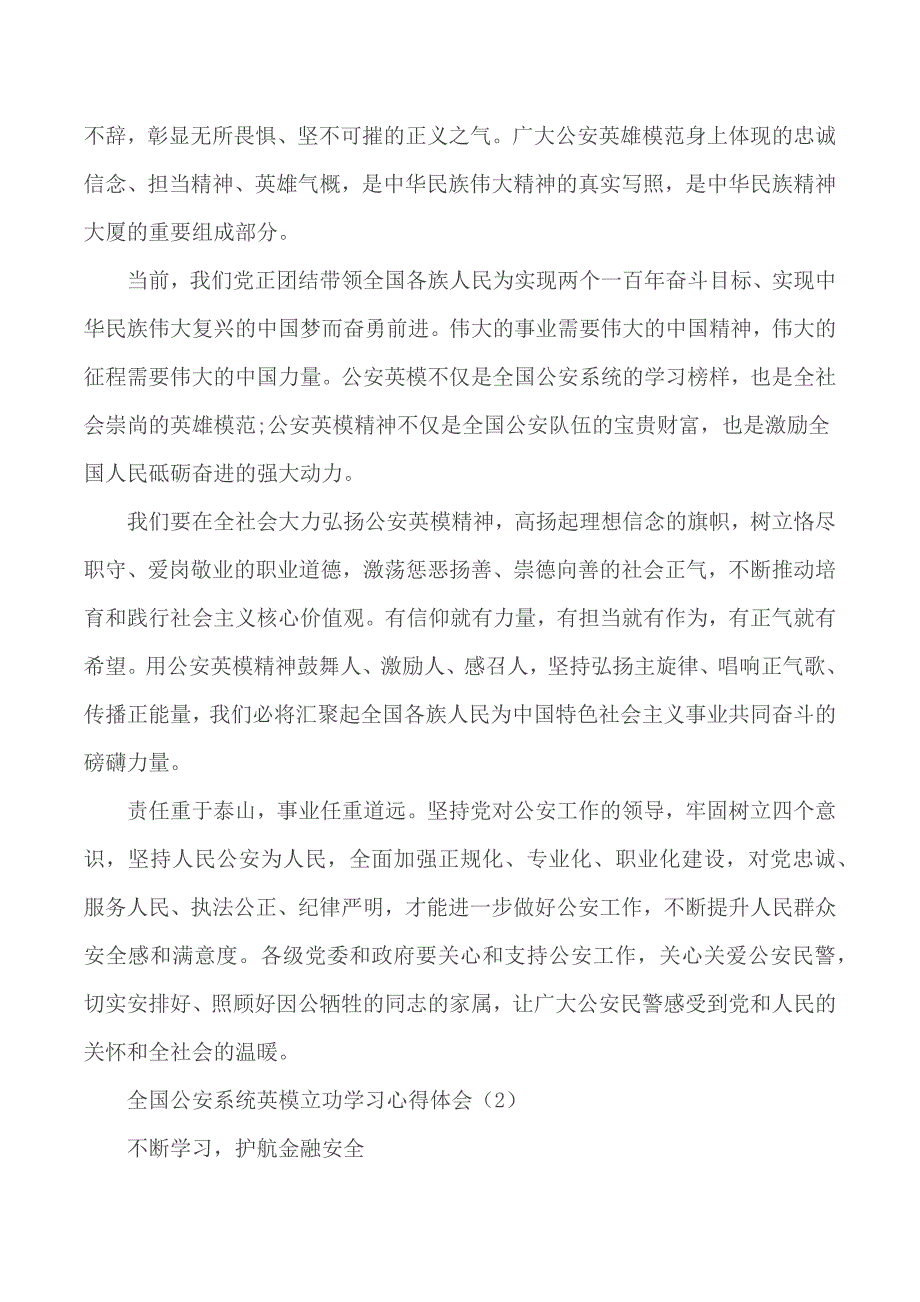 不辞，彰显无所畏惧、坚不可摧的正义之气。广大公安英雄模范身上体现的忠诚信念、担当精神、英雄气概，是中华民族伟大精神的真实写照，是中华民族精神大厦的重要组成部分。

当前，我们党正团结带领全国各族人民为实现两个一百年奋斗目标、实现中华民族伟大复兴的中国梦而奋勇前进。伟大的事业需要伟大的中国精神，伟大的征程需要伟大的中国力量。公安英模不仅是全国公安系统的学习榜样，也是全社会崇尚的英雄模范;公安英模精神不仅是全国公安队伍的宝贵财富，也是激励全国人民砥砺奋进的强大动力。

我们要在全社会大力弘扬公安英模精神，高扬起理想信念的旗帜，树立恪尽职守、爱岗敬业的职业道德，激荡惩恶扬善、崇德向善的社会正气，不断推动培育和践行社会主义核心价值观。有信仰就有力量，有担当就有作为，有正气就有希望。用公安英模精神鼓舞人、激励人、感召人，坚持弘扬主旋律、唱响正气歌、传播正能量，我们必将汇聚起全国各族人民为中国特色社会主义事业共同奋斗的磅礴力量。

责任重于泰山，事业任重道远。坚持党对公安工作的领导，牢固树立四个意识，坚持人民公安为人民，全面加强正规化、专业化、职业化建设，对党忠诚、服务人民、执法公正、纪律严明，才能进一步做好公安工作，不断提升人民群众安全感和满意度。各级党委和政府要关心和支持公安工作，关心关爱公安民警，切实安排好、照顾好因公牺牲的同志的家属，让广大公安民警感受到党和人民的关怀和全社会的温暖。

全国公安系统英模立功学习心得体会（2）

不断学习，护航金融安全